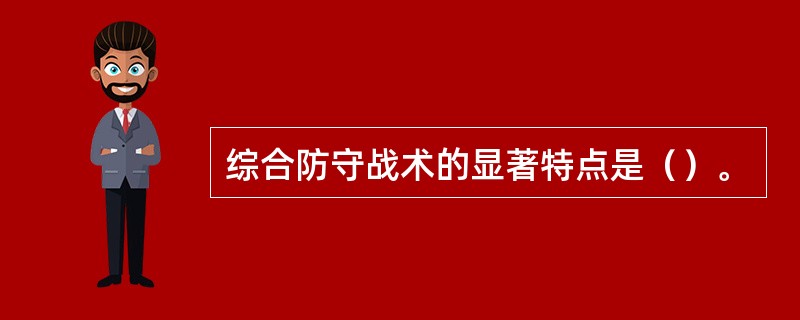 综合防守战术的显著特点是（）。